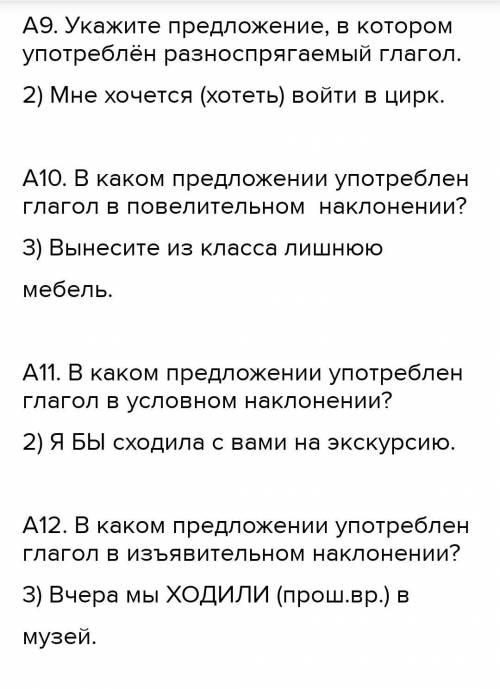 А9. Укажите предложение, в котором употреблён разноспрягаемый глагол.

2) Мне хочется (хотеть) войти в цирк.

А10. В каком предложении употреблен глагол в повелительном наклонении?

3) Вынесите из класса лишнюю мебель.

А11. В каком предложении употреблен глагол в условном наклонении?

2) Я БЫ сходила с вами на экскурсию.

А12. В каком предложении употреблен глагол в изъявительном наклонении?

3) Вчера мы ХОДИЛИ (прош.вр.) в музей.